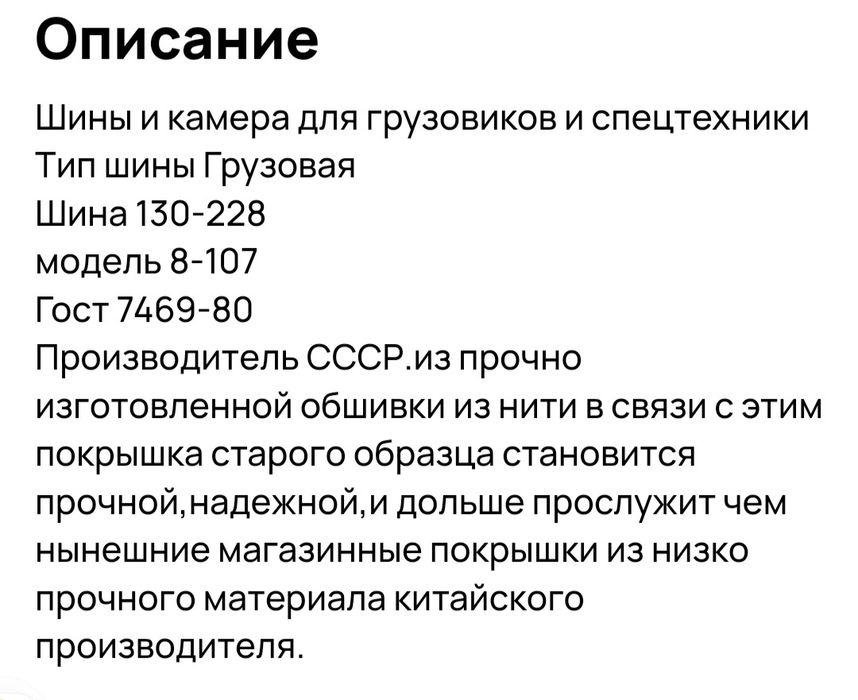 Описание

Шины и камера для грузовиков и спецтехники
Тип шины Грузовая
Шина 130-228
модель 8-107
Гост 7469-80
Производитель СССР.из прочно изготовленной обшивки из нити в связи с этим покрышка старого образца становится прочной,надежной,и дольше прослужит чем нынешние магазинные покрышки из низко прочного материала китайского производителя.